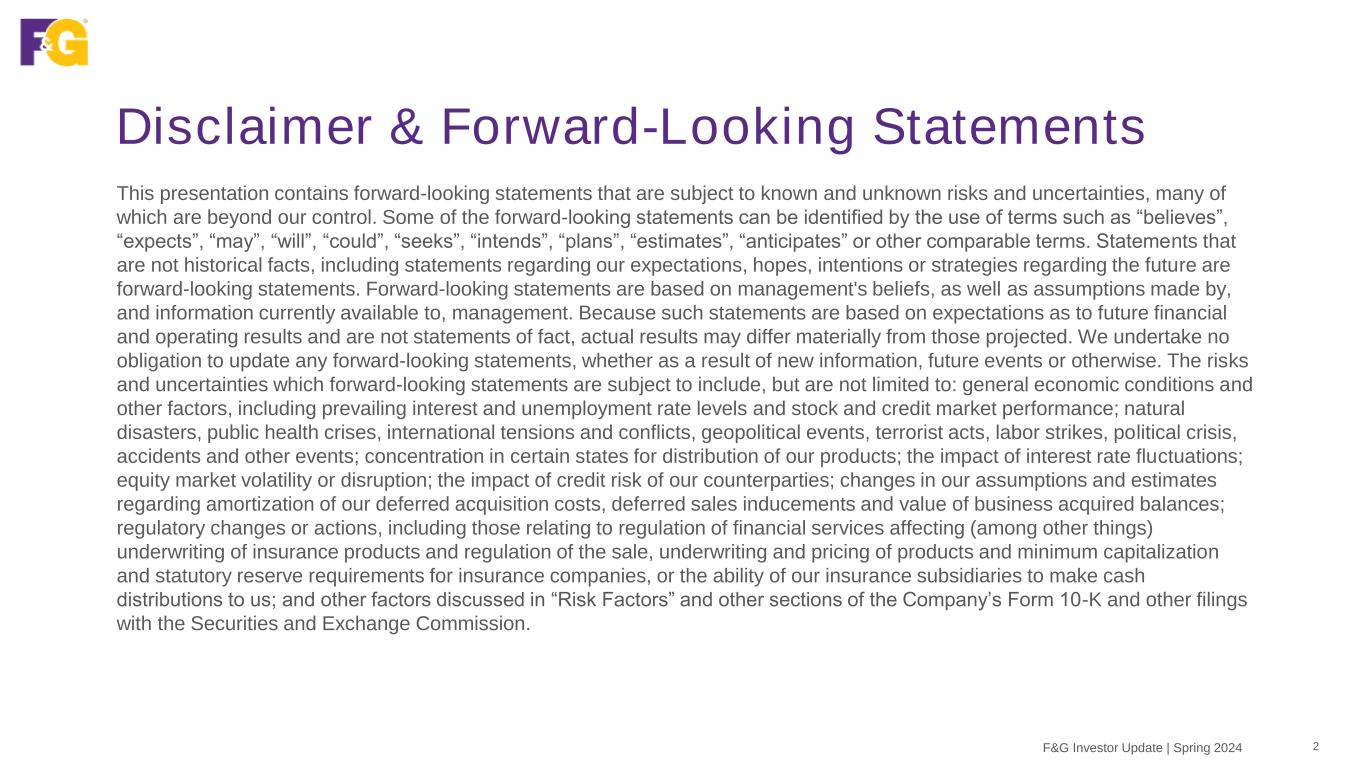 F&G

Disclaimer & Forward-Looking Statements

This presentation contains forward-looking statements that are subject to known and unknown risks and uncertainties, many of which are beyond our control. Some of the forward-looking statements can be identified by the use of terms such as “believes”, “expects”, “may”, “will”, “could”, “seeks”, “intends”, “plans”, “estimates”, “anticipates” or other comparable terms. Statements that are not historical facts, including statements regarding our expectations, hopes, intentions or strategies regarding the future are forward-looking statements. Forward-looking statements are based on management's beliefs, as well as assumptions made by, and information currently available to, management. Because such statements are based on expectations as to future financial and operating results and are not statements of fact, actual results may differ materially from those projected. We undertake no obligation to update any forward-looking statements, whether as a result of new information, future events or otherwise. The risks and uncertainties which forward-looking statements are subject to include, but are not limited to: general economic conditions and other factors, including prevailing interest and unemployment rate levels and stock and credit market performance; natural disasters, public health crises, international tensions and conflicts, geopolitical events, terrorist acts, labor strikes, political crisis, accidents and other events; concentration in certain states for distribution of our products; the impact of interest rate fluctuations; equity market volatility or disruption; the impact of credit risk of our counterparties; changes in our assumptions and estimates regarding amortization of our deferred acquisition costs, deferred sales inducements and value of business acquired balances; regulatory changes or actions, including those relating to regulation of financial services affecting (among other things) underwriting of insurance products and regulation of the sale, underwriting and pricing of products and minimum capitalization and statutory reserve requirements for insurance companies, or the ability of our insurance subsidiaries to make cash distributions to us; and other factors discussed in “Risk Factors” and other sections of the Company’s Form 10-K and other filings with the Securities and Exchange Commission.

F&G Investor Update | Spring 2024 2